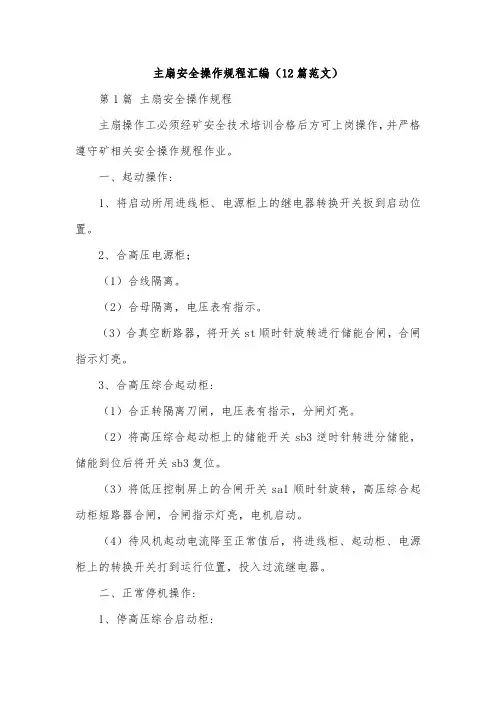 主扇安全操作规程汇编（12篇范文）

第1篇 主扇安全操作规程

主扇操作工必须经矿安全技术培训合格后方可上岗操作，并严格遵守矿相关安全操作规程作业。

一、起动操作：

1、将启动所用进线柜、电源柜上的继电器转换开关扳到启动位置。

2、合高压电源柜；

（1）合线隔离。

（2）合母隔离，电压表有指示。

（3）合真空断路器，将开关st顺时针旋转进行储能合闸，合闸指示灯亮。

3、合高压综合起动柜：

（1）合正转隔离刀闸，电压表有指示，分闸灯亮。

（2）将高压综合起动柜上的储能开关sb3逆时针转进分储能，储能到位后将开关sb3复位。

（3）将低压控制屏上的合闸开关sa1顺时针旋转，高压综合起动柜短路器合闸，合闸指示灯亮，电机启动。

（4）待风机起动电流降至正常值后，将进线柜、起动柜、电源柜上的转换开关打到运行位置，投入过流继电器。

二、正常停机操作：

1、停高压综合启动柜：